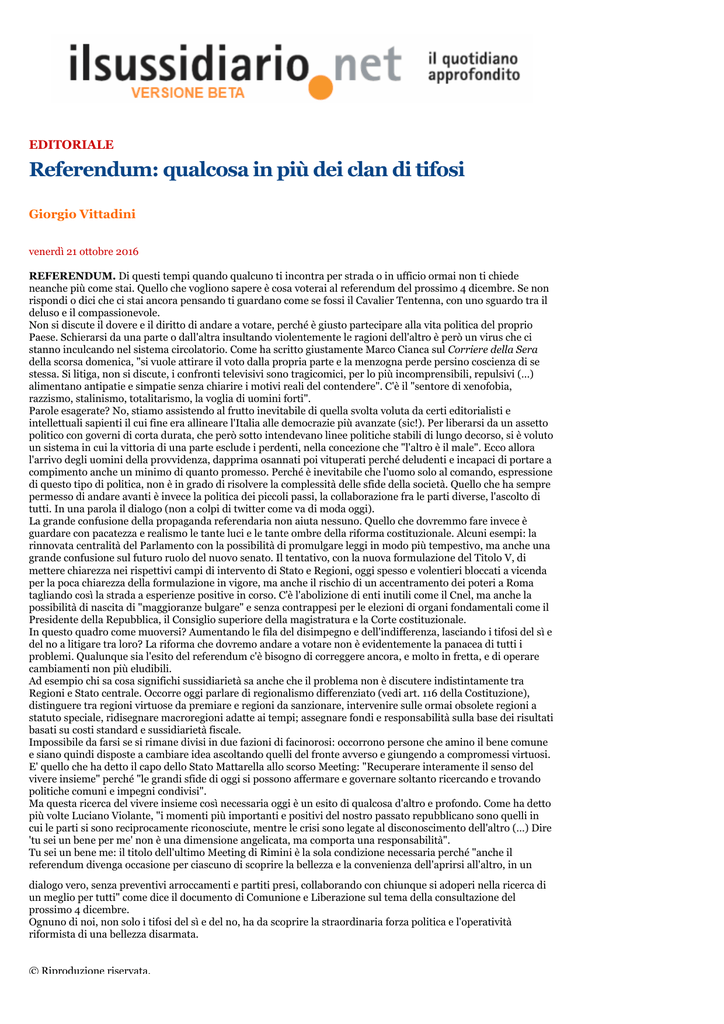 ilsussidiario.net
VERSIONE BETA
il quotidiano approfondito

EDITORIALE

Referendum: qualcosa in più dei clan di tifosi

Giorgio Vittadini

venerdì 21 ottobre 2016

REFERENDUM. Di questi tempi quando qualcuno ti incontra per strada o in ufficio ormai non ti chiede neanche più come stai. Quello che vogliono sapere è cosa voterai al referendum del prossimo 4 dicembre. Se non rispondi o dici che ci stai ancora pensando ti guardano come se fossi il Cavalier Tentenna, con uno sguardo tra il deluso e il compassionevole.
Non si discute il dovere e il diritto di andare a votare, perché è giusto partecipare alla vita politica del proprio Paese. Schierarsi da una parte o dall'altra insultando violentemente le ragioni dell'altro è però un virus che ci stanno inculcando nel sistema circolatorio. Come ha scritto giustamente Marco Cianca sul Corriere della Sera della scorsa domenica, "si vuole attirare il voto dalla propria parte e la menzogna perde persino coscienza di se stessa. Si litiga, non si discute, i confronti televisivi sono tragicomici, per lo più incomprensibili, repulsivi (...) alimentano antipatie e simpatie senza chiarire i motivi reali del contendere". C'è il "sentore di xenofobia, razzismo, stalinismo, totalitarismo, la voglia di uomini forti".
Parole esagerate? No, stiamo assistendo al frutto inevitabile di quella svolta voluta da certi editorialisti e intellettuali sapienti il cui fine era allineare l'Italia alle democrazie più avanzate (sic!). Per liberarsi da un assetto politico con governi di corta durata, che però sotto intendevano linee politiche stabili di lungo decorso, si è voluto un sistema in cui la vittoria di una parte esclude i perdenti, nella concezione che "l'altro è il male". Ecco allora l'arrivo degli uomini della provvidenza, dapprima osannati poi vituperati perché deludenti e incapaci di portare a compimento anche un minimo di quanto promesso. Perché è inevitabile che l'uomo solo al comando, espressione di questo tipo di politica, non è in grado di risolvere la complessità delle sfide della società. Quello che ha sempre permesso di andare avanti è invece la politica dei piccoli passi, la collaborazione fra le parti diverse, l'ascolto di tutti. In una parola il dialogo (non a colpi di twitter come va di moda oggi).
La grande confusione della propaganda referendaria non aiuta nessuno. Quello che dovremmo fare invece è guardare con pacatezza e realismo le tante luci e le tante ombre della riforma costituzionale. Alcuni esempi: la rinnovata centralità del Parlamento con la possibilità di promulgare leggi in modo più tempestivo, ma anche una grande confusione sul futuro ruolo del nuovo senato. Il tentativo, con la nuova formulazione del Titolo V, di mettere chiarezza nei rispettivi campi di intervento di Stato e Regioni, oggi spesso e volentieri bloccati a vicenda per la poca chiarezza della formulazione in vigore, ma anche il rischio di un accentramento dei poteri a Roma tagliando così la strada a esperienze positive in corso. C'è l'abolizione di enti inutili come il Cnel, ma anche la possibilità di nascita di "maggioranze bulgare" e senza contrappesi per le elezioni di organi fondamentali come il Presidente della Repubblica, il Consiglio superiore della magistratura e la Corte costituzionale.
In questo quadro come muoversi? Aumentando le fila del disimpegno e dell'indifferenza, lasciando i tifosi del sì e del no a litigare tra loro? La riforma che dovremo andare a votare non è evidentemente la panacea di tutti i problemi. Qualunque sia l'esito del referendum c'è bisogno di correggere ancora, e molto in fretta, e di operare cambiamenti non più eludibili.
Ad esempio chi sa cosa significhi sussidiarietà sa anche che il problema non è discutere indistintamente tra Regioni e Stato centrale. Occorre oggi parlare di regionalismo differenziato (vedi art. 116 della Costituzione), distinguere tra regioni virtuose da premiare e regioni da sanzionare, intervenire sulle ormai obsolete regioni a statuto speciale, ridisegnare macroregioni adatte ai tempi; assegnare fondi e responsabilità sulla base dei risultati basati su costi standard e sussidiarietà fiscale.
Impossibile da farsi se si rimane divisi in due fazioni di facinorosi: occorrono persone che amino il bene comune e siano quindi disposte a cambiare idea ascoltando quelli del fronte avverso e giungendo a compromessi virtuosi. E' quello che ha detto il capo dello Stato Mattarella allo scorso Meeting: "Recuperare interamente il senso del vivere insieme" perché "le grandi sfide di oggi si possono affermare e governare soltanto ricercando e trovando politiche comuni e impegni condivisi".
Ma questa ricerca del vivere insieme così necessaria oggi è un esito di qualcosa d'altro e profondo. Come ha detto più volte Luciano Violante, "i momenti più importanti e positivi del nostro passato repubblicano sono quelli in cui le parti si sono reciprocamente riconosciute, mentre le crisi sono legate al disconoscimento dell'altro (...) Dire 'tu sei un bene per me' non è una dimensione angelicata, ma comporta una responsabilità".
Tu sei un bene me: il titolo dell'ultimo Meeting di Rimini è la sola condizione necessaria perché "anche il referendum divenga occasione per ciascuno di scoprire la bellezza e la convenienza dell'aprirsi all'altro, in un dialogo vero, senza preventivi arroccamenti e partiti presi, collaborando con chiunque si adoperi nella ricerca di un meglio per tutti" come dice il documento di Comunione e Liberazione sul tema della consultazione del prossimo 4 dicembre.
Ognuno di noi, non solo i tifosi del sì e del no, ha da scoprire la straordinaria forza politica e l'operatività riformista di una bellezza disarmata.

© Riproduzione riservata.